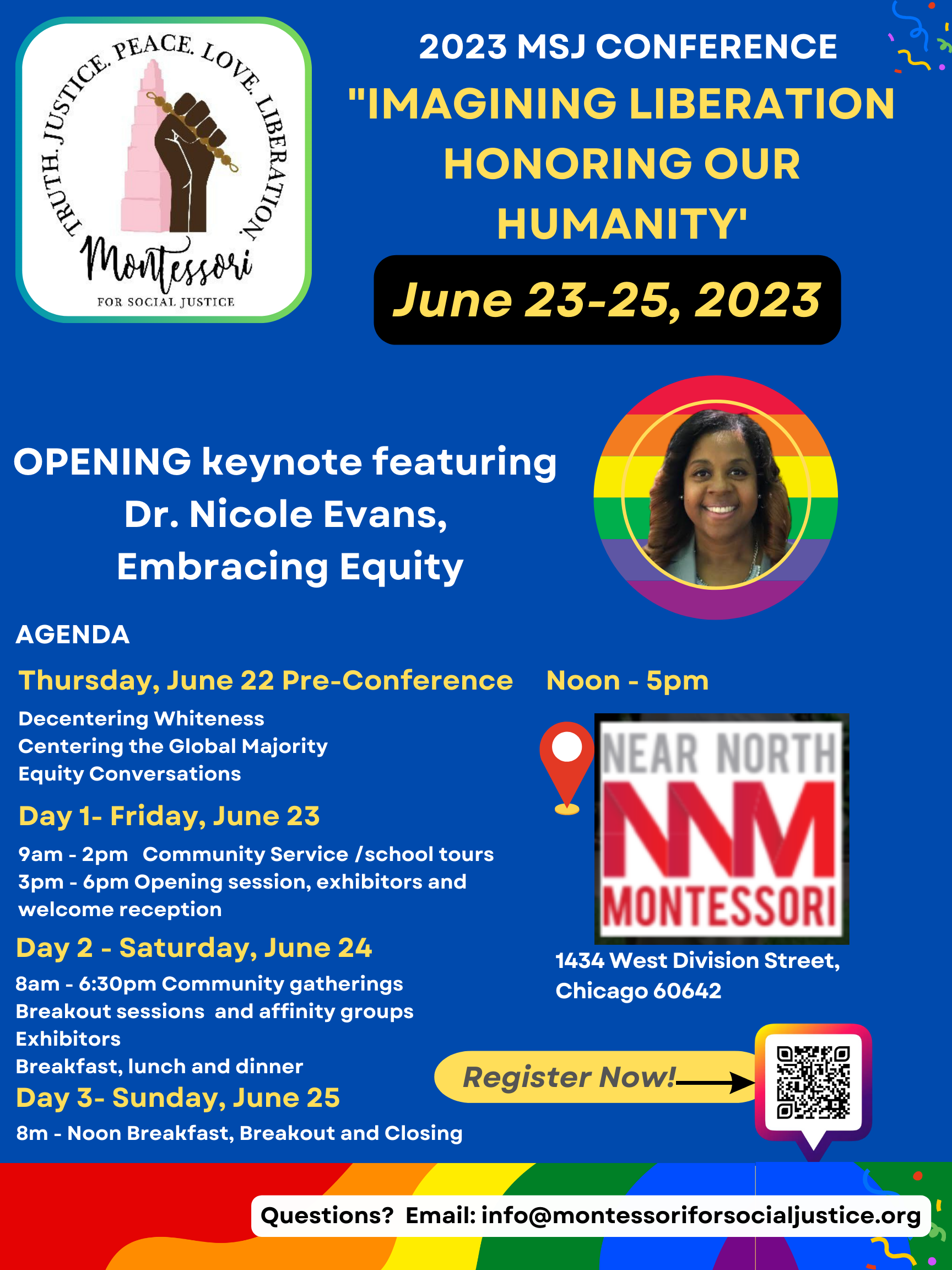 TRUTH. JUSTICE. PEACE. LOVE. LIBERATION.

Montessori

FOR SOCIAL JUSTICE

2023 MSJ CONFERENCE

"IMAGINING LIBERATION HONORING OUR HUMANITY'

June 23-25, 2023

OPENING keynote featuring Dr. Nicole Evans, Embracing Equity

AGENDA

Thursday, June 22 Pre-Conference Noon - 5pm

Decentering Whiteness
Centering the Global Majority
Equity Conversations

Day 1- Friday, June 23

9am - 2pm Community Service /school tours
3pm - 6pm Opening session, exhibitors and welcome reception

Day 2 - Saturday, June 24

8am - 6:30pm Community gatherings
Breakout sessions and affinity groups
Exhibitors
Breakfast, lunch and dinner

Day 3- Sunday, June 25

8m - Noon Breakfast, Breakout and Closing

NEAR NORTH
NNM
MONTESSORI

1434 West Division Street, Chicago 60642

Register Now!

Questions? Email: info@montessoriforsocialjustice.org